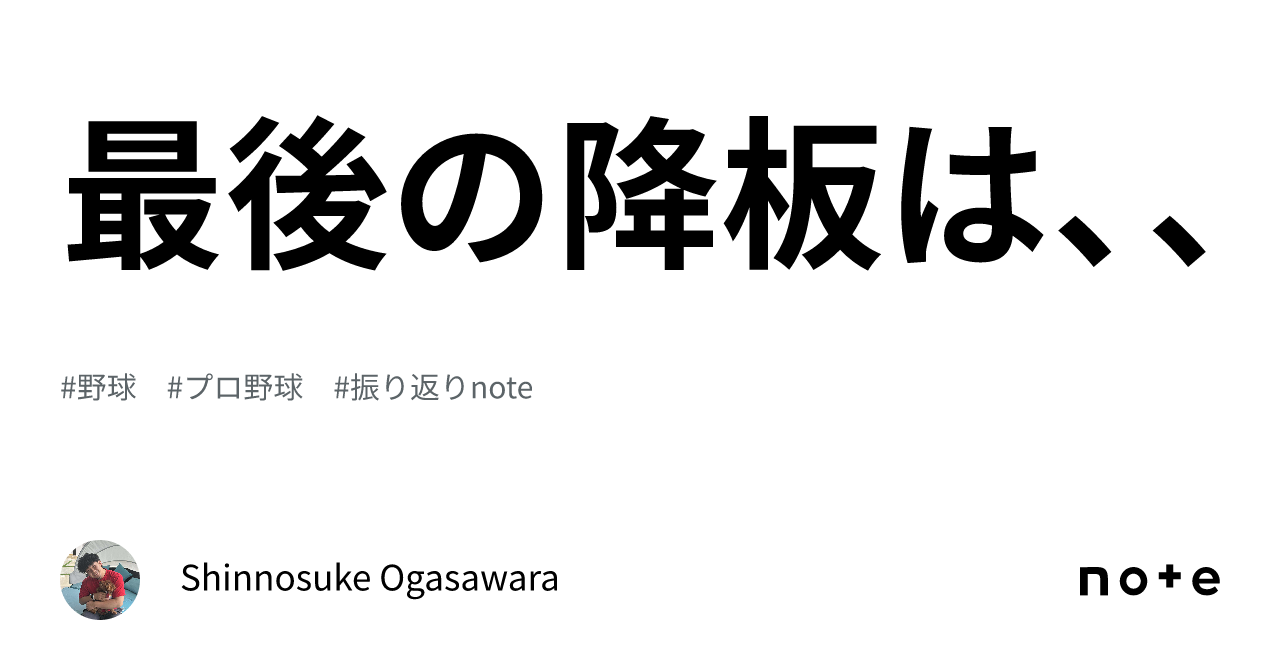 最後の降板は、、

#野球　#プロ野球　#振り返りnote

Shinnosuke Ogasawara

note